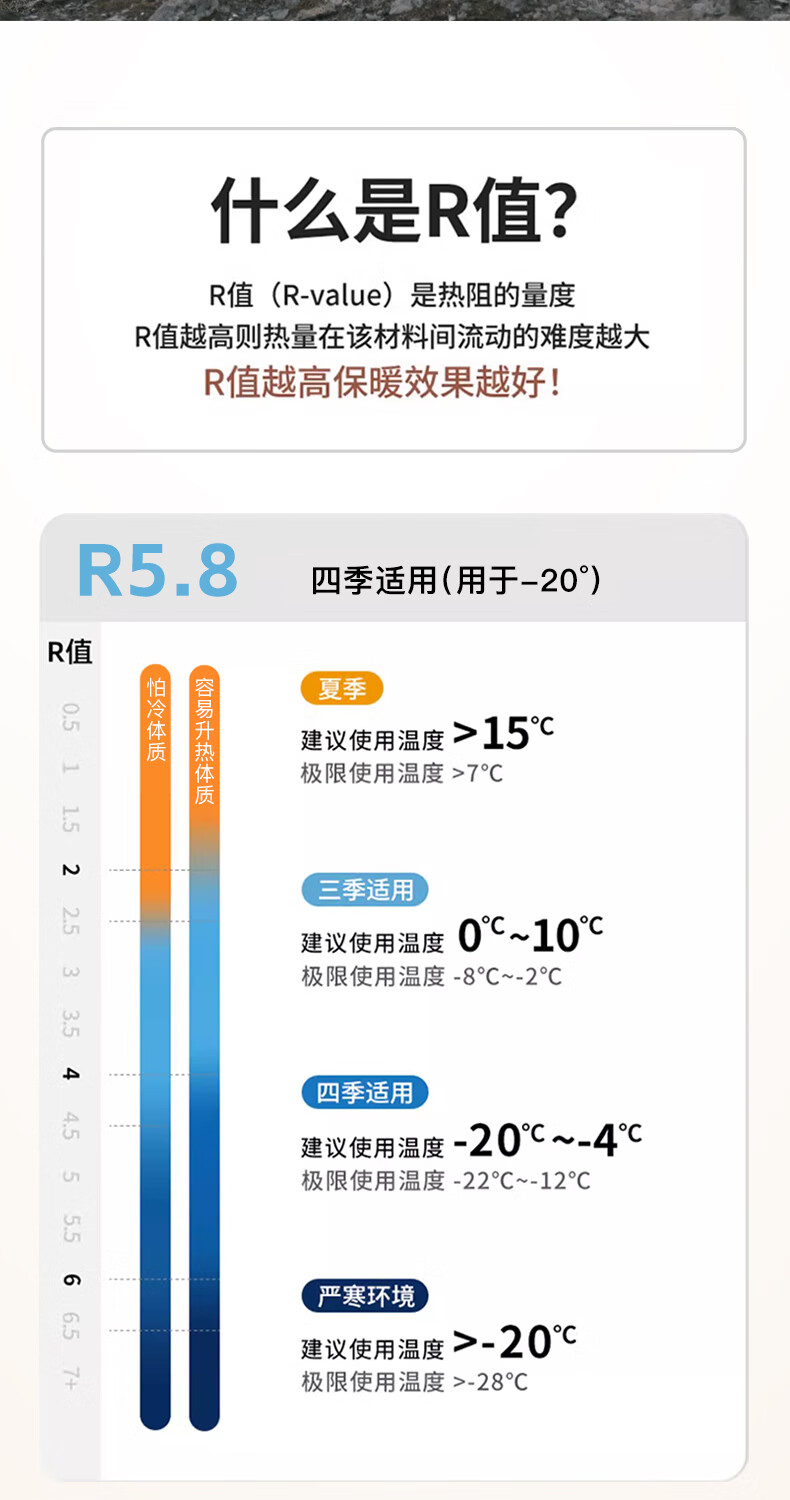 什么是R值?

R值（R-value）是热阻的量度
R值越高则热量在该材料间流动的难度越大
R值越高保暖效果越好!

R5.8 四季适用(用于-20°)

R值

0.5
1
1.5
2
2.5
3
3.5
4
4.5
5
5.5
6
6.5
7+

怕冷体质

容易升热体质

夏季
建议使用温度 >15℃
极限使用温度 >7°C

三季适用
建议使用温度 0℃~10℃
极限使用温度 -8°C~-2°C

四季适用
建议使用温度 -20℃~-4℃
极限使用温度 -22°C~-12°C

严寒环境
建议使用温度 >-20℃
极限使用温度 >-28°C